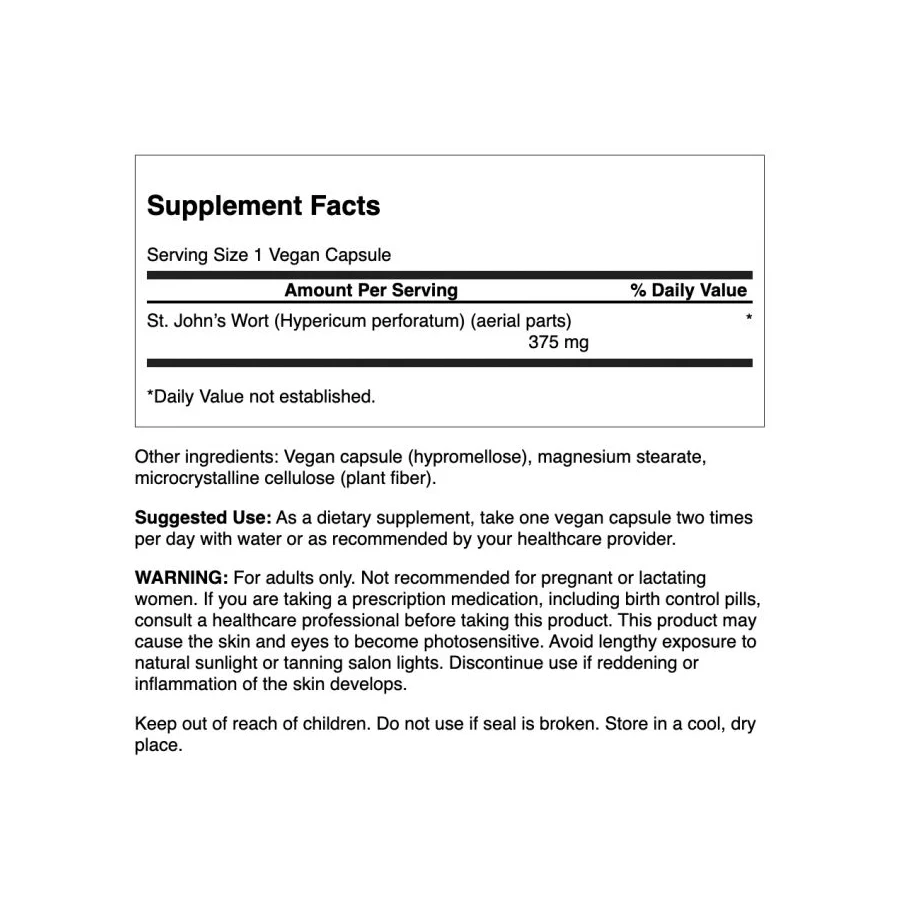 Supplement Facts

Serving Size 1 Vegan Capsule

| Amount Per Serving | % Daily Value |
|---|---|
| St. John's Wort (Hypericum perforatum) (aerial parts) 375 mg | * |

*Daily Value not established.

Other ingredients: Vegan capsule (hypromellose), magnesium stearate, microcrystalline cellulose (plant fiber).

Suggested Use: As a dietary supplement, take one vegan capsule two times per day with water or as recommended by your healthcare provider.

WARNING: For adults only. Not recommended for pregnant or lactating women. If you are taking a prescription medication, including birth control pills, consult a healthcare professional before taking this product. This product may cause the skin and eyes to become photosensitive. Avoid lengthy exposure to natural sunlight or tanning salon lights. Discontinue use if reddening or inflammation of the skin develops.

Keep out of reach of children. Do not use if seal is broken. Store in a cool, dry place.